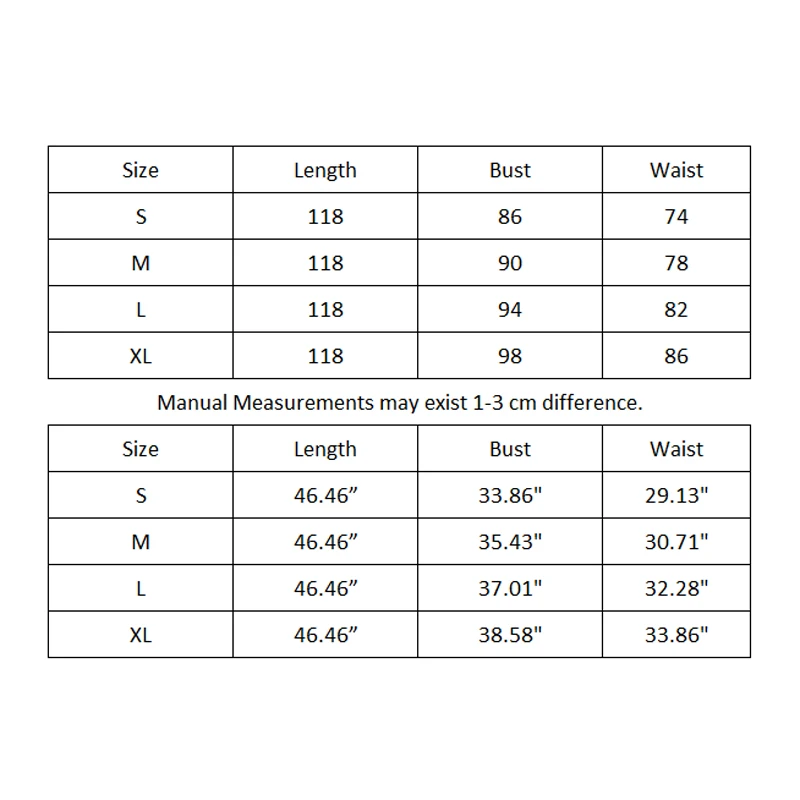 | Size | Length | Bust | Waist |
|---|---|---|---|
| S | 118 | 86 | 74 |
| M | 118 | 90 | 78 |
| L | 118 | 94 | 82 |
| XL | 118 | 98 | 86 |

Manual Measurements may exist 1-3 cm difference.

| Size | Length | Bust | Waist |
|---|---|---|---|
| S | 46.46” | 33.86" | 29.13" |
| M | 46.46” | 35.43" | 30.71" |
| L | 46.46” | 37.01" | 32.28" |
| XL | 46.46” | 38.58" | 33.86" |